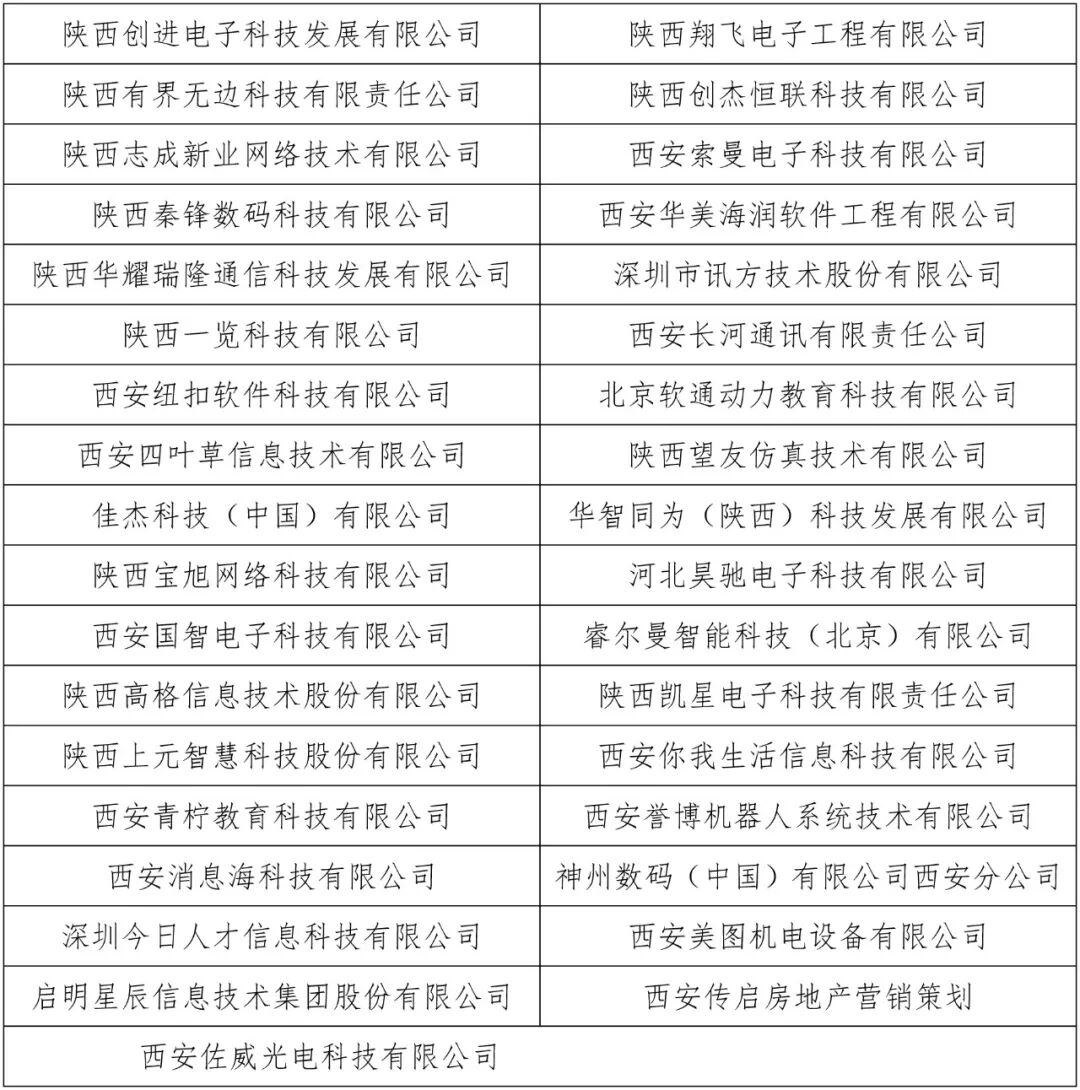 | 陕西创进电子科技发展有限公司 | 陕西翔飞电子工程有限公司 |
|---|---|
| 陕西有界无边科技有限责任公司 | 陕西创杰恒联科技有限公司 |
| 陕西志成新业网络技术有限公司 | 西安索曼电子科技有限公司 |
| 陕西秦锋数码科技有限公司 | 西安华美海润软件工程有限公司 |
| 陕西华耀瑞隆通信科技发展有限公司 | 深圳市讯方技术股份有限公司 |
| 陕西一览科技有限公司 | 西安长河通讯有限责任公司 |
| 西安纽扣软件科技有限公司 | 北京软通动力教育科技有限公司 |
| 西安四叶草信息技术有限公司 | 陕西望友仿真技术有限公司 |
| 佳杰科技（中国）有限公司 | 华智同为（陕西）科技发展有限公司 |
| 陕西宝旭网络科技有限公司 | 河北昊驰电子科技有限公司 |
| 西安国智电子科技有限公司 | 睿尔曼智能科技（北京）有限公司 |
| 陕西高格信息技术股份有限公司 | 陕西凯星电子科技有限责任公司 |
| 陕西上元智慧科技股份有限公司 | 西安你我生活信息科技有限公司 |
| 西安青柠教育科技有限公司 | 西安誉博机器人系统技术有限公司 |
| 西安消息海科技有限公司 | 神州数码（中国）有限公司西安分公司 |
| 深圳今日人才信息科技有限公司 | 西安美图机电设备有限公司 |
| 启明星辰信息技术集团股份有限公司 | 西安传启房地产营销策划 |
| 西安佐威光电科技有限公司 | |